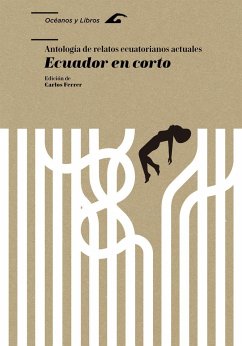 Océanos y Libros

Antología de relatos ecuatorianos actuales
Ecuador en corto

Edición de
Carlos Ferrer